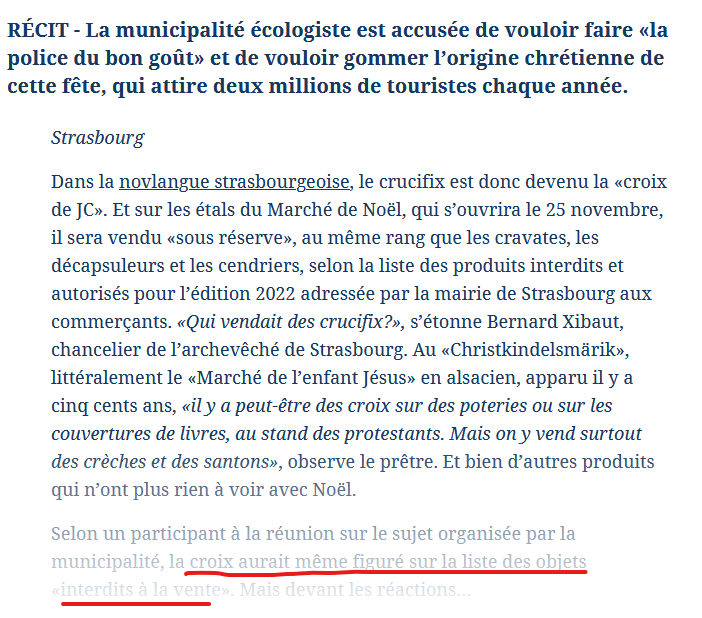 RÉCIT - La municipalité écologiste est accusée de vouloir faire «la police du bon goût» et de vouloir gommer l'origine chrétienne de cette fête, qui attire deux millions de touristes chaque année.

Strasbourg

Dans la novlangue strasbourgeoise, le crucifix est donc devenu la «croix de JC». Et sur les étals du Marché de Noël, qui s'ouvrira le 25 novembre, il sera vendu «sous réserve», au même rang que les cravates, les décapsuleurs et les cendriers, selon la liste des produits interdits et autorisés pour l'édition 2022 adressée par la mairie de Strasbourg aux commerçants. «Qui vendait des crucifix?», s'étonne Bernard Xibaut, chancelier de l'archevêché de Strasbourg. Au «Christkindelsmärik», littéralement le «Marché de l'enfant Jésus» en alsacien, apparu il y a cinq cents ans, «il y a peut-être des croix sur des poteries ou sur les couvertures de livres, au stand des protestants. Mais on y vend surtout des crèches et des santons», observe le prêtre. Et bien d'autres produits qui n'ont plus rien à voir avec Noël.

Selon un participant à la réunion sur le sujet organisée par la municipalité, la croix aurait même figuré sur la liste des objets «interdits à la vente». Mais devant les réactions...